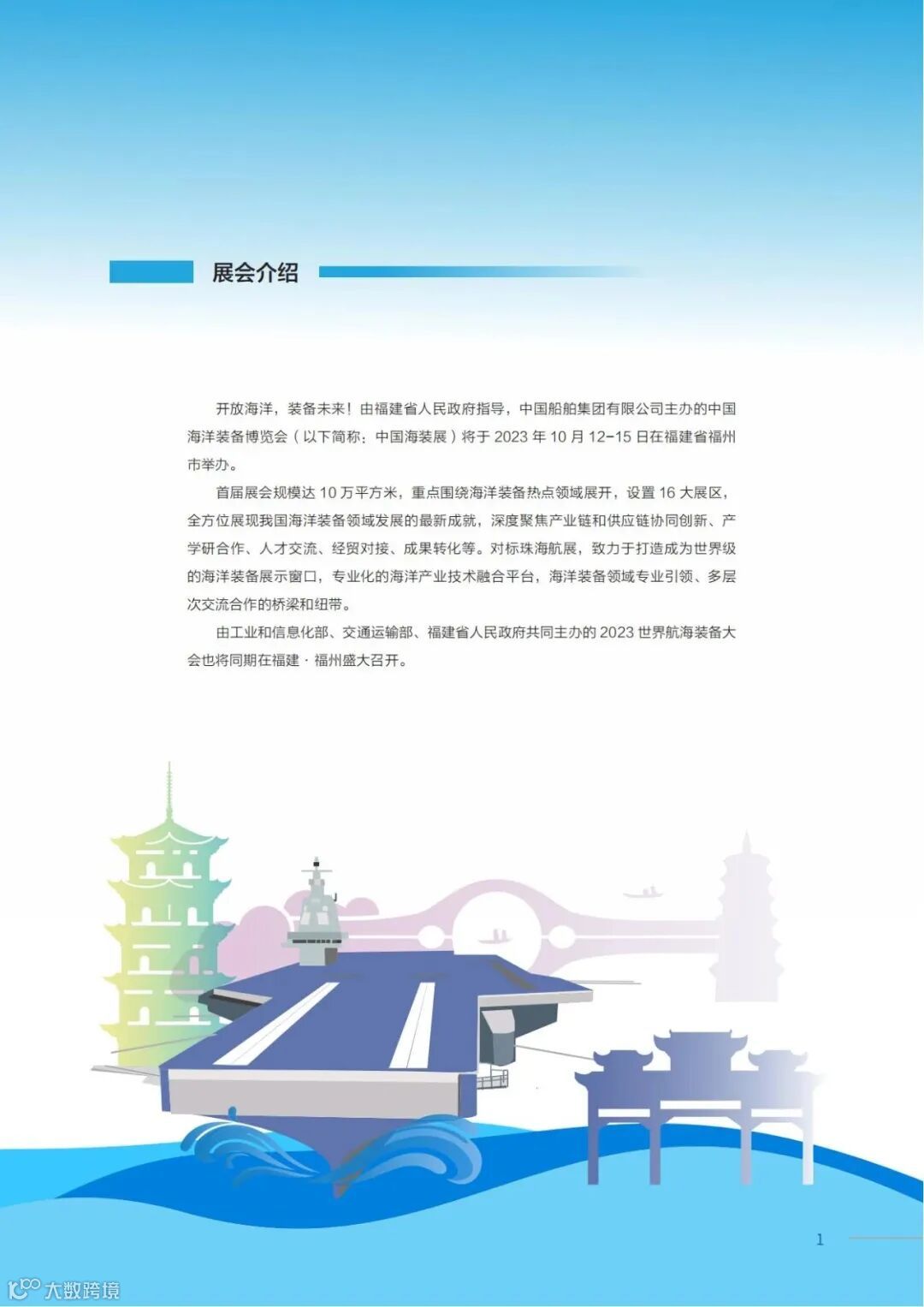 展会介绍

开放海洋，装备未来！由福建省人民政府指导，中国船舶集团有限公司主办的中国海洋装备博览会（以下简称：中国海装展）将于 2023 年 10 月 12-15 日在福建省福州市举办。

首届展会规模达 10 万平方米，重点围绕海洋装备热点领域展开，设置 16 大展区，全方位展现我国海洋装备领域发展的最新成就，深度聚焦产业链和供应链协同创新、产学研合作、人才交流、经贸对接、成果转化等。对标珠海航展，致力于打造成为世界级的海洋装备展示窗口，专业化的海洋产业技术融合平台，海洋装备领域专业引领、多层次交流合作的桥梁和纽带。

由工业和信息化部、交通运输部、福建省人民政府共同主办的 2023 世界航海装备大会也将同期在福建 · 福州盛大召开。

1

大数跨境